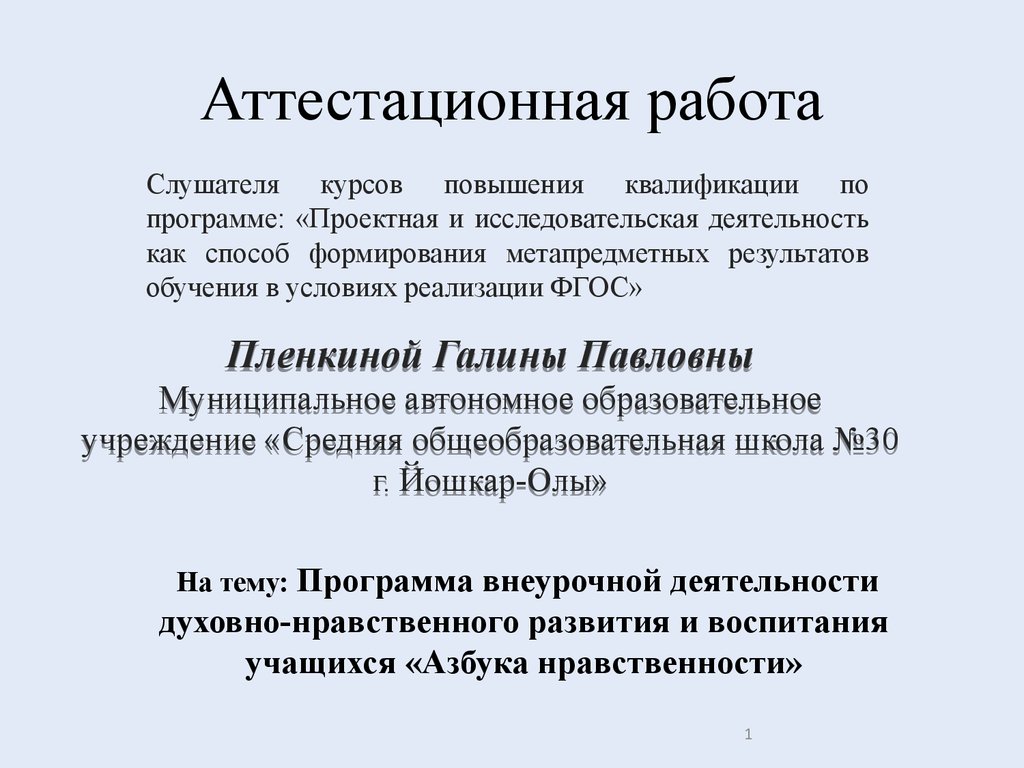 Аттестационная работа

Слушателя курсов повышения квалификации по программе: «Проектная и исследовательская деятельность как способ формирования метапредметных результатов обучения в условиях реализации ФГОС»

Пленкиной Галины Павловны
Муниципальное автономное образовательное учреждение «Средняя общеобразовательная школа №30 г. Йошкар-Олы»

На тему: Программа внеурочной деятельности духовно-нравственного развития и воспитания учащихся «Азбука нравственности»

1